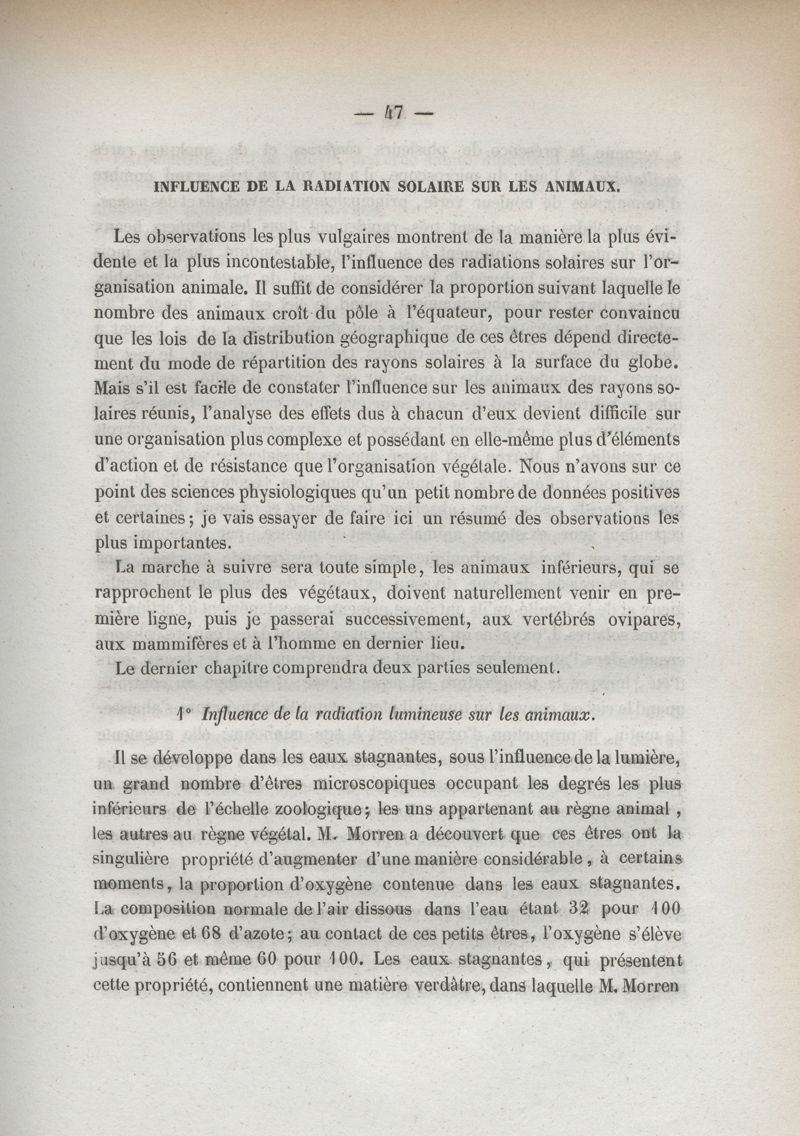 — 47 —

INFLUENCE DE LA RADIATION SOLAIRE SUR LES ANIMAUX.

Les observations les plus vulgaires montrent de la manière la plus évidente et la plus incontestable, l'influence des radiations solaires sur l'organisation animale. Il suffit de considérer la proportion suivant laquelle le nombre des animaux croît du pôle à l'équateur, pour rester convaincu que les lois de la distribution géographique de ces êtres dépend directement du mode de répartition des rayons solaires à la surface du globe. Mais s'il est facile de constater l'influence sur les animaux des rayons solaires réunis, l'analyse des effets dus à chacun d'eux devient difficile sur une organisation plus complexe et possédant en elle-même plus d'éléments d'action et de résistance que l'organisation végétale. Nous n'avons sur ce point des sciences physiologiques qu'un petit nombre de données positives et certaines; je vais essayer de faire ici un résumé des observations les plus importantes.

La marche à suivre sera toute simple, les animaux inférieurs, qui se rapprochent le plus des végétaux, doivent naturellement venir en première ligne, puis je passerai successivement, aux vertébrés ovipares, aux mammifères et à l'homme en dernier lieu.

Le dernier chapitre comprendra deux parties seulement.

1° Influence de la radiation lumineuse sur les animaux.

Il se développe dans les eaux stagnantes, sous l'influence de la lumière, un grand nombre d'êtres microscopiques occupant les degrés les plus inférieurs de l'échelle zoologique; les uns appartenant au règne animal, les autres au règne végétal. M. Morren a découvert que ces êtres ont la singulière propriété d'augmenter d'une manière considérable, à certains moments, la proportion d'oxygène contenue dans les eaux stagnantes. La composition normale de l'air dissous dans l'eau étant 32 pour 100 d'oxygène et 68 d'azote; au contact de ces petits êtres, l'oxygène s'élève jusqu'à 56 et même 60 pour 100. Les eaux stagnantes, qui présentent cette propriété, contiennent une matière verdâtre, dans laquelle M. Morren